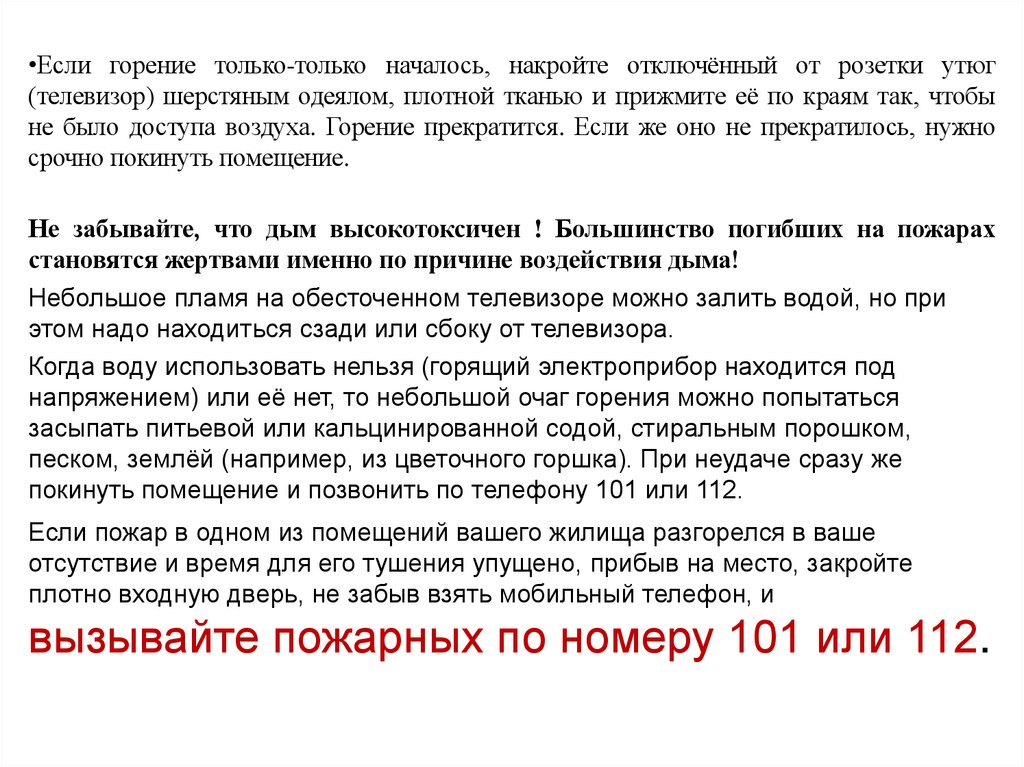 •Если горение только-только началось, накройте отключённый от розетки утюг (телевизор) шерстяным одеялом, плотной тканью и прижмите её по краям так, чтобы не было доступа воздуха. Горение прекратится. Если же оно не прекратилось, нужно срочно покинуть помещение.

Не забывайте, что дым высокотоксичен ! Большинство погибших на пожарах становятся жертвами именно по причине воздействия дыма!

Небольшое пламя на обесточенном телевизоре можно залить водой, но при этом надо находиться сзади или сбоку от телевизора.

Когда воду использовать нельзя (горящий электроприбор находится под напряжением) или её нет, то небольшой очаг горения можно попытаться засыпать питьевой или кальцинированной содой, стиральным порошком, песком, землёй (например, из цветочного горшка). При неудаче сразу же покинуть помещение и позвонить по телефону 101 или 112.

Если пожар в одном из помещений вашего жилища разгорелся в ваше отсутствие и время для его тушения упущено, прибыв на место, закройте плотно входную дверь, не забыв взять мобильный телефон, и вызывайте пожарных по номеру 101 или 112.